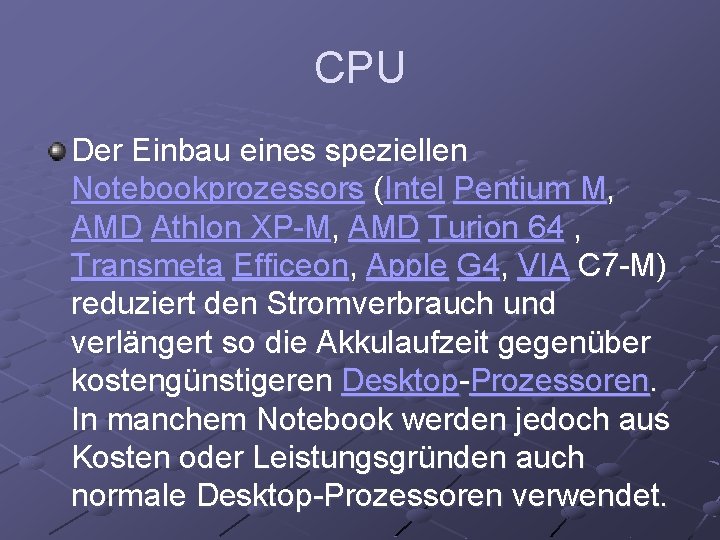 CPU

Der Einbau eines speziellen Notebookprozessors (Intel Pentium M, AMD Athlon XP-M, AMD Turion 64 , Transmeta Efficeon, Apple G4, VIA C7-M) reduziert den Stromverbrauch und verlängert so die Akkulaufzeit gegenüber kostengünstigeren Desktop-Prozessoren. In manchem Notebook werden jedoch aus Kosten oder Leistungsgründen auch normale Desktop-Prozessoren verwendet.